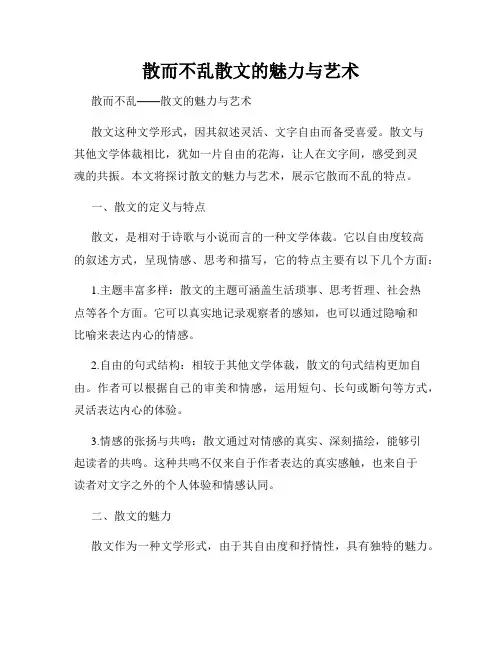 散而不乱散文的魅力与艺术

散而不乱——散文的魅力与艺术

散文这种文学形式，因其叙述灵活、文字自由而备受喜爱。散文与其他文学体裁相比，犹如一片自由的花海，让人在文字间，感受到灵魂的共振。本文将探讨散文的魅力与艺术，展示它散而不乱的特点。

一、散文的定义与特点

散文，是相对于诗歌与小说而言的一种文学体裁。它以自由度较高的叙述方式，呈现情感、思考和描写，它的特点主要有以下几个方面：

1.主题丰富多样：散文的主题可涵盖生活琐事、思考哲理、社会热点等各个方面。它可以真实地记录观察者的感知，也可以通过隐喻和比喻来表达内心的情感。

2.自由的句式结构：相较于其他文学体裁，散文的句式结构更加自由。作者可以根据自己的审美和情感，运用短句、长句或断句等方式，灵活表达内心的体验。

3.情感的张扬与共鸣：散文通过对情感的真实、深刻描绘，能够引起读者的共鸣。这种共鸣不仅来自于作者表达的真实感触，也来自于读者对文字之外的个人体验和情感认同。

二、散文的魅力

散文作为一种文学形式，由于其自由度和抒情性，具有独特的魅力。